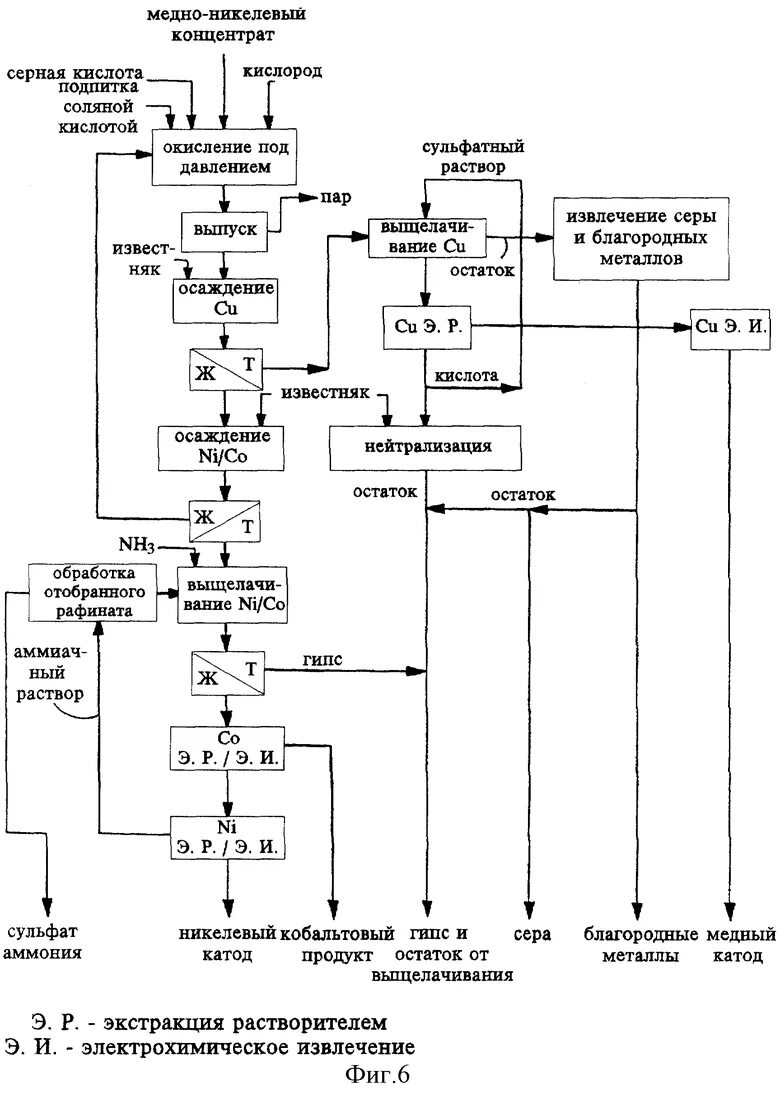 медно-никелевый концентрат

серная кислота
подпитка соляной кислотой
кислород

окисление под давлением

пар

выпуск

известняк

осаждение Cu

Ж
Т

известняк

осаждение Ni/Co

Ж
Т

$NH_3$

обработка отобранного рафината

выщелачивание Ni/Co

аммиачный раствор

Ж
Т

гипс

Co
Э. Р. / Э. И.

Ni
Э. Р. / Э. И.

сульфатный раствор

выщелачивание Cu

остаток

извлечение серы и благородных металлов

Cu Э. Р.

Cu Э. И.

кислота

нейтрализация

остаток

остаток

сульфат аммония

никелевый катод

кобальтовый продукт

гипс и остаток от выщелачивания

сера

благородные металлы

медный катод

Э. Р. - экстракция растворителем
Э. И. - электрохимическое извлечение
Фиг.6